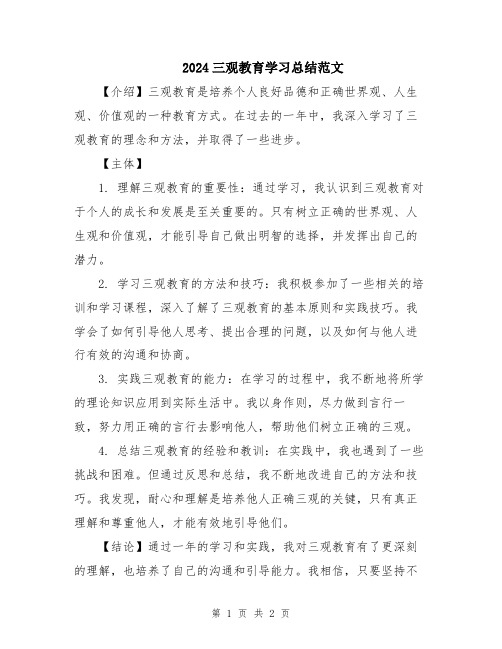 2024三观教育学习总结范文

【介绍】三观教育是培养个人良好品德和正确世界观、人生观、价值观的一种教育方式。在过去的一年中，我深入学习了三观教育的理念和方法，并取得了一些进步。

【主体】

1. 理解三观教育的重要性：通过学习，我认识到三观教育对于个人的成长和发展是至关重要的。只有树立正确的世界观、人生观和价值观，才能引导自己做出明智的选择，并发挥出自己的潜力。

2. 学习三观教育的方法和技巧：我积极参加了一些相关的培训和学习课程，深入了解了三观教育的基本原则和实践技巧。我学会了如何引导他人思考、提出合理的问题，以及如何与他人进行有效的沟通和协商。

3. 实践三观教育的能力：在学习的过程中，我不断地将所学的理论知识应用到实际生活中。我以身作则，尽力做到言行一致，努力用正确的言行去影响他人，帮助他们树立正确的三观。

4. 总结三观教育的经验和教训：在实践中，我也遇到了一些挑战和困难。但通过反思和总结，我不断地改进自己的方法和技巧。我发现，耐心和理解是培养他人正确三观的关键，只有真正理解和尊重他人，才能有效地引导他们。

【结论】通过一年的学习和实践，我对三观教育有了更深刻的理解，也培养了自己的沟通和引导能力。我相信，只要坚持不

第 1 页 共 2 页